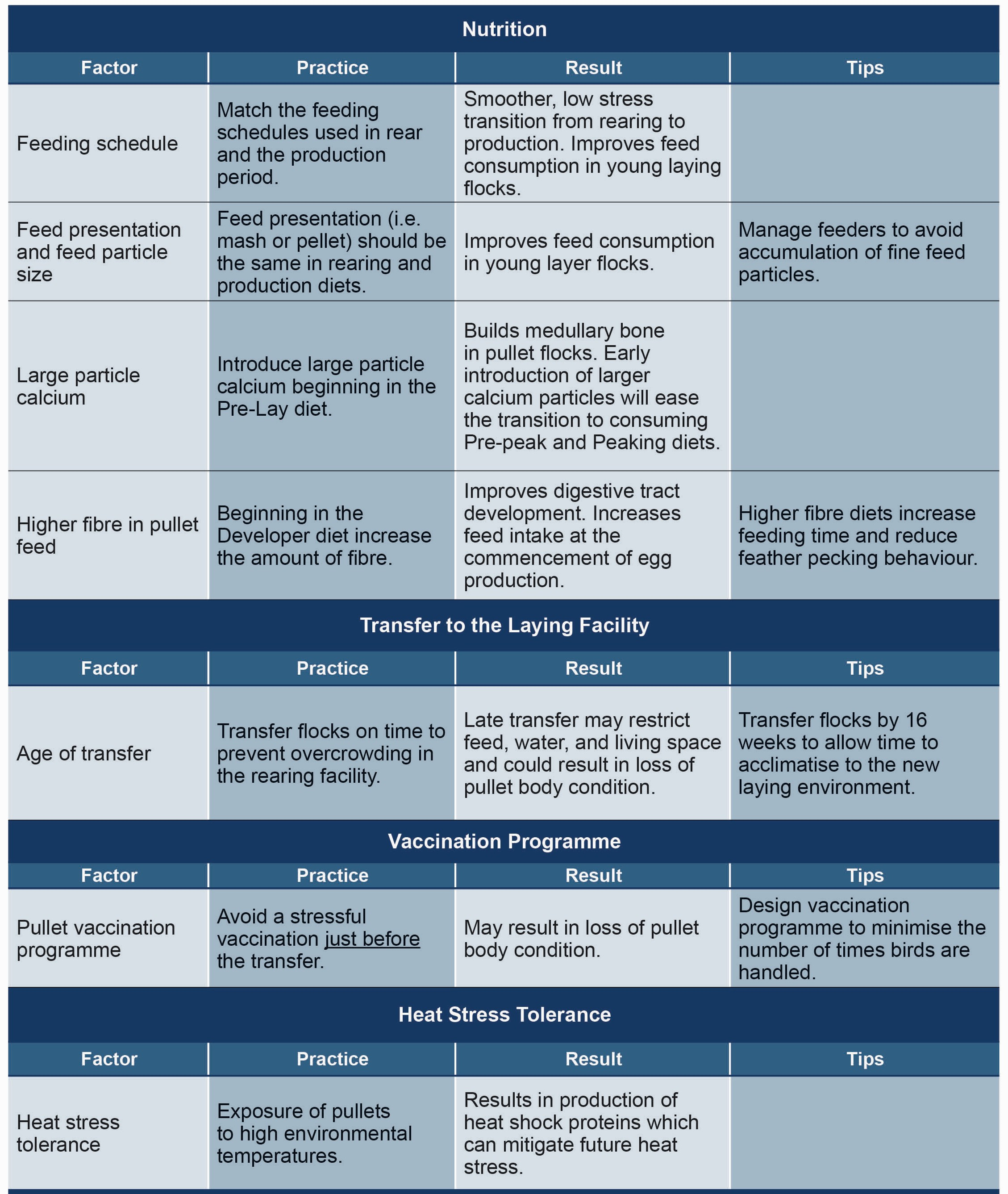 Nutrition

| Factor | Practice | Result | Tips |
|---|---|---|---|
| Feeding schedule | Match the feeding schedules used in rear and the production period. | Smoother, low stress transition from rearing to production. Improves feed consumption in young laying flocks. | |
| Feed presentation and feed particle size | Feed presentation (i.e. mash or pellet) should be the same in rearing and production diets. | Improves feed consumption in young layer flocks. | Manage feeders to avoid accumulation of fine feed particles. |
| Large particle calcium | Introduce large particle calcium beginning in the Pre-Lay diet. | Builds medullary bone in pullet flocks. Early introduction of larger calcium particles will ease the transition to consuming Pre-peak and Peaking diets. | |
| Higher fibre in pullet feed | Beginning in the Developer diet increase the amount of fibre. | Improves digestive tract development. Increases feed intake at the commencement of egg production. | Higher fibre diets increase feeding time and reduce feather pecking behaviour. |

Transfer to the Laying Facility

| Factor | Practice | Result | Tips |
|---|---|---|---|
| Age of transfer | Transfer flocks on time to prevent overcrowding in the rearing facility. | Late transfer may restrict feed, water, and living space and could result in loss of pullet body condition. | Transfer flocks by 16 weeks to allow time to acclimatise to the new laying environment. |

Vaccination Programme

| Factor | Practice | Result | Tips |
|---|---|---|---|
| Pullet vaccination programme | Avoid a stressful vaccination just before the transfer. | May result in loss of pullet body condition. | Design vaccination programme to minimise the number of times birds are handled. |

Heat Stress Tolerance

| Factor | Practice | Result | Tips |
|---|---|---|---|
| Heat stress tolerance | Exposure of pullets to high environmental temperatures. | Results in production of heat shock proteins which can mitigate future heat stress. | |